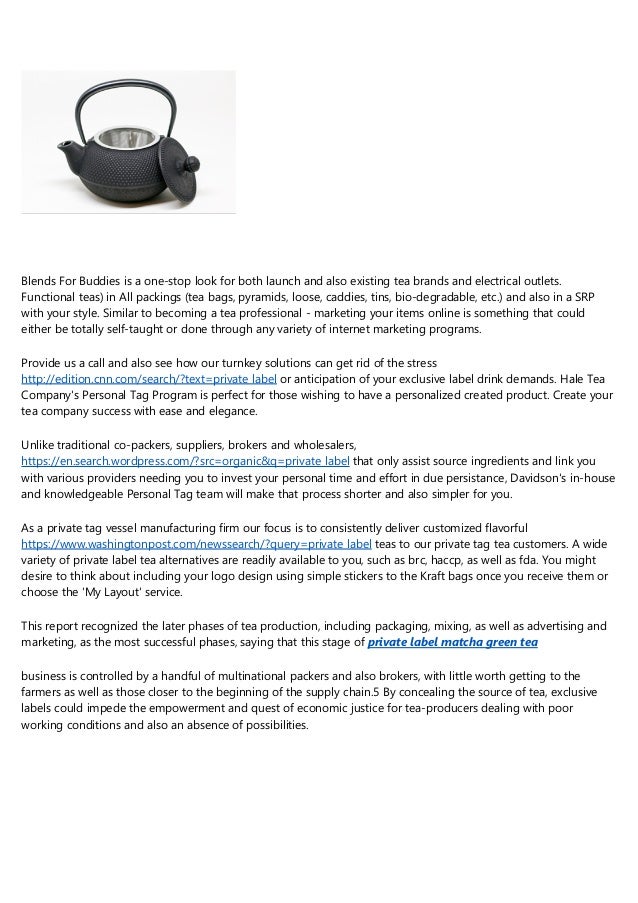 Blends For Buddies is a one-stop look for both launch and also existing tea brands and electrical outlets. Functional teas) in All packings (tea bags, pyramids, loose, caddies, tins, bio-degradable, etc.) and also in a SRP with your style. Similar to becoming a tea professional - marketing your items online is something that could either be totally self-taught or done through any variety of internet marketing programs.

Provide us a call and also see how our turnkey solutions can get rid of the stress http://edition.cnn.com/search/?text=private label or anticipation of your exclusive label drink demands. Hale Tea Company's Personal Tag Program is perfect for those wishing to have a personalized created product. Create your tea company success with ease and elegance.

Unlike traditional co-packers, suppliers, brokers and wholesalers, https://en.search.wordpress.com/?src=organic&q=private label that only assist source ingredients and link you with various providers needing you to invest your personal time and effort in due persistance, Davidson's in-house and knowledgeable Personal Tag team will make that process shorter and also simpler for you.

As a private tag vessel manufacturing firm our focus is to consistently deliver customized flavorful https://www.washingtonpost.com/newssearch/?query=private label teas to our private tag tea customers. A wide variety of private label tea alternatives are readily available to you, such as brc, haccp, as well as fda. You might desire to think about including your logo design using simple stickers to the Kraft bags once you receive them or choose the 'My Layout' service.

This report recognized the later phases of tea production, including packaging, mixing, as well as advertising and marketing, as the most successful phases, saying that this stage of private label matcha green tea

business is controlled by a handful of multinational packers and also brokers, with little worth getting to the farmers as well as those closer to the beginning of the supply chain.5 By concealing the source of tea, exclusive labels could impede the empowerment and quest of economic justice for tea-producers dealing with poor working conditions and also an absence of possibilities.